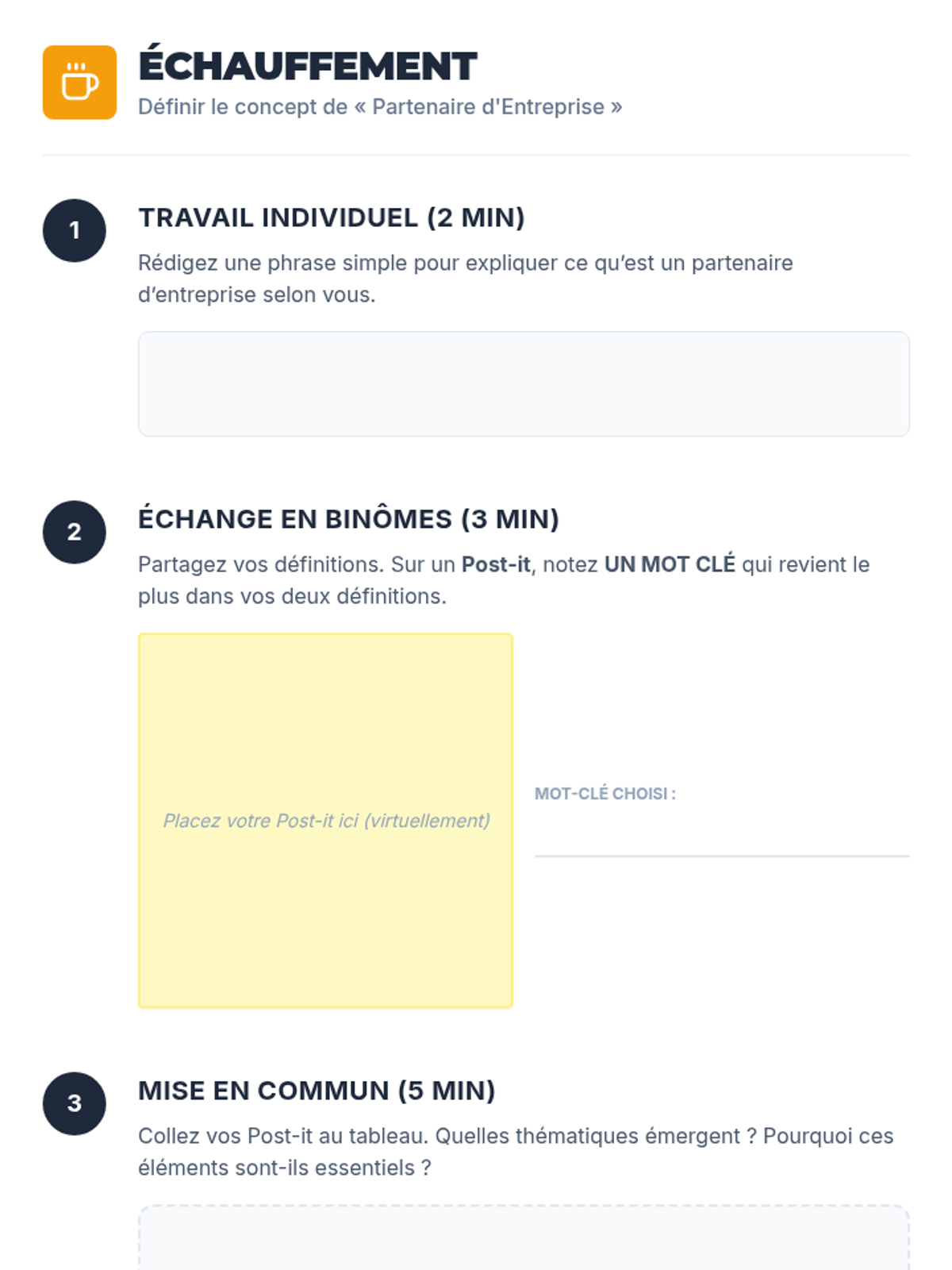 ÉCHAUFFEMENT
Définir le concept de « Partenaire d'Entreprise »

1

TRAVAIL INDIVIDUEL (2 MIN)

Rédigez une phrase simple pour expliquer ce qu'est un partenaire d'entreprise selon vous.

2

ÉCHANGE EN BINÔMES (3 MIN)

Partagez vos définitions. Sur un Post-it, notez UN MOT CLÉ qui revient le plus dans vos deux définitions.

Placez votre Post-it ici (virtuellement)

MOT-CLÉ CHOISI : ____

3

MISE EN COMMUN (5 MIN)

Collez vos Post-it au tableau. Quelles thématiques émergent ? Pourquoi ces éléments sont-ils essentiels ?